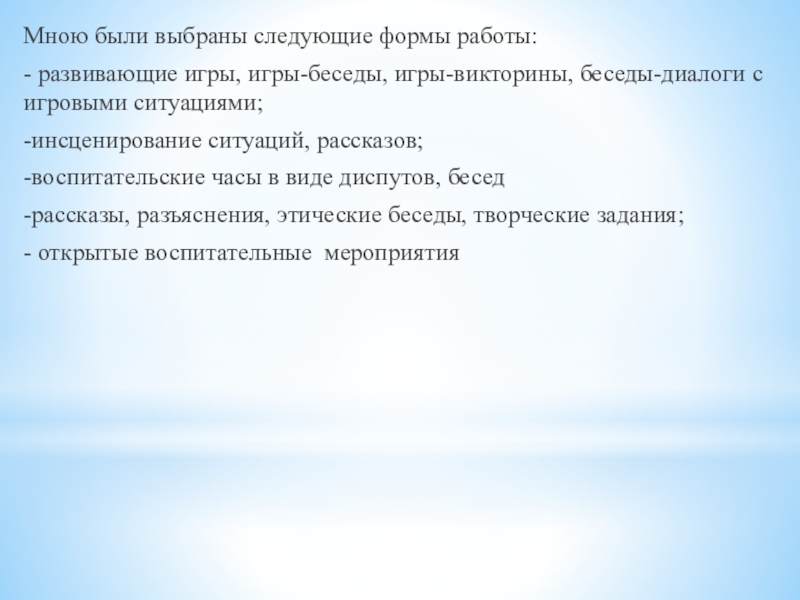 Мною были выбраны следующие формы работы:

- развивающие игры, игры-беседы, игры-викторины, беседы-диалоги с игровыми ситуациями;

-инсценирование ситуаций, рассказов;

-воспитательские часы в виде диспутов, бесед

-рассказы, разъяснения, этические беседы, творческие задания;

- открытые воспитательные мероприятия